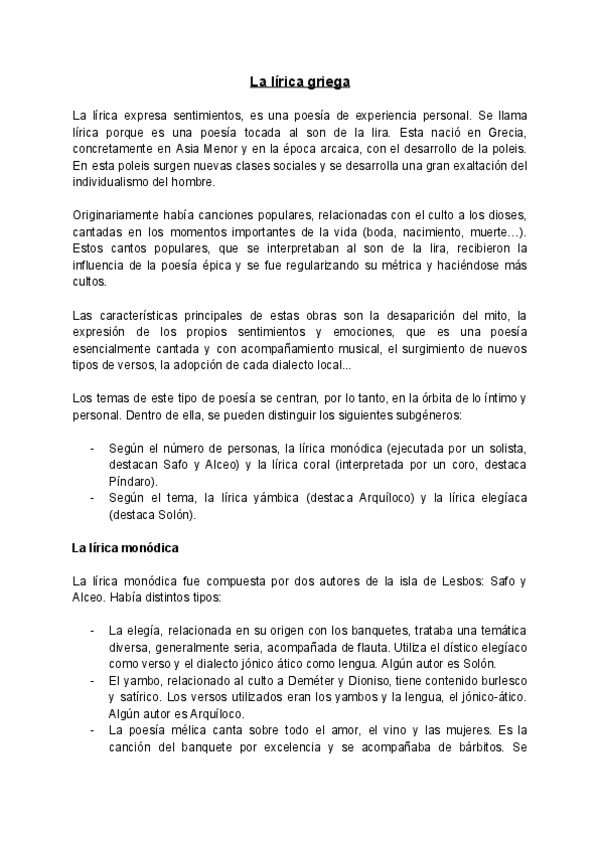 La lírica griega

La lírica expresa sentimientos, es una poesía de experiencia personal. Se llama lírica porque es una poesía tocada al son de la lira. Esta nació en Grecia, concretamente en Asia Menor y en la época arcaica, con el desarrollo de la poleis. En esta poleis surgen nuevas clases sociales y se desarrolla una gran exaltación del individualismo del hombre.

Originariamente había canciones populares, relacionadas con el culto a los dioses, cantadas en los momentos importantes de la vida (boda, nacimiento, muerte…). Estos cantos populares, que se interpretaban al son de la lira, recibieron la influencia de la poesía épica y se fue regularizando su métrica y haciéndose más cultos.

Las características principales de estas obras son la desaparición del mito, la expresión de los propios sentimientos y emociones, que es una poesía esencialmente cantada y con acompañamiento musical, el surgimiento de nuevos tipos de versos, la adopción de cada dialecto local...

Los temas de este tipo de poesía se centran, por lo tanto, en la órbita de lo íntimo y personal. Dentro de ella, se pueden distinguir los siguientes subgéneros:

- Según el número de personas, la lírica monódica (ejecutada por un solista, destacan Safo y Alceo) y la lírica coral (interpretada por un coro, destaca Píndaro).
- Según el tema, la lírica yámbica (destaca Arquíloco) y la lírica elegíaca (destaca Solón).

La lírica monódica

La lírica monódica fue compuesta por dos autores de la isla de Lesbos: Safo y Alceo. Había distintos tipos:

- La elegía, relacionada en su origen con los banquetes, trataba una temática diversa, generalmente seria, acompañada de flauta. Utiliza el dístico elegíaco como verso y el dialecto jónico ático como lengua. Algún autor es Solón.
- El yambo, relacionado al culto a Deméter y Dioniso, tiene contenido burlesco y satírico. Los versos utilizados eran los yambos y la lengua, el jónico-ático. Algún autor es Arquíloco.
- La poesía mélica canta sobre todo el amor, el vino y las mujeres. Es la canción del banquete por excelencia y se acompañaba de bárbitos. Se